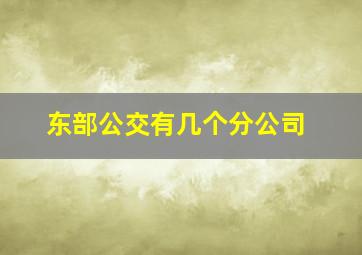 东部公交有几个分公司